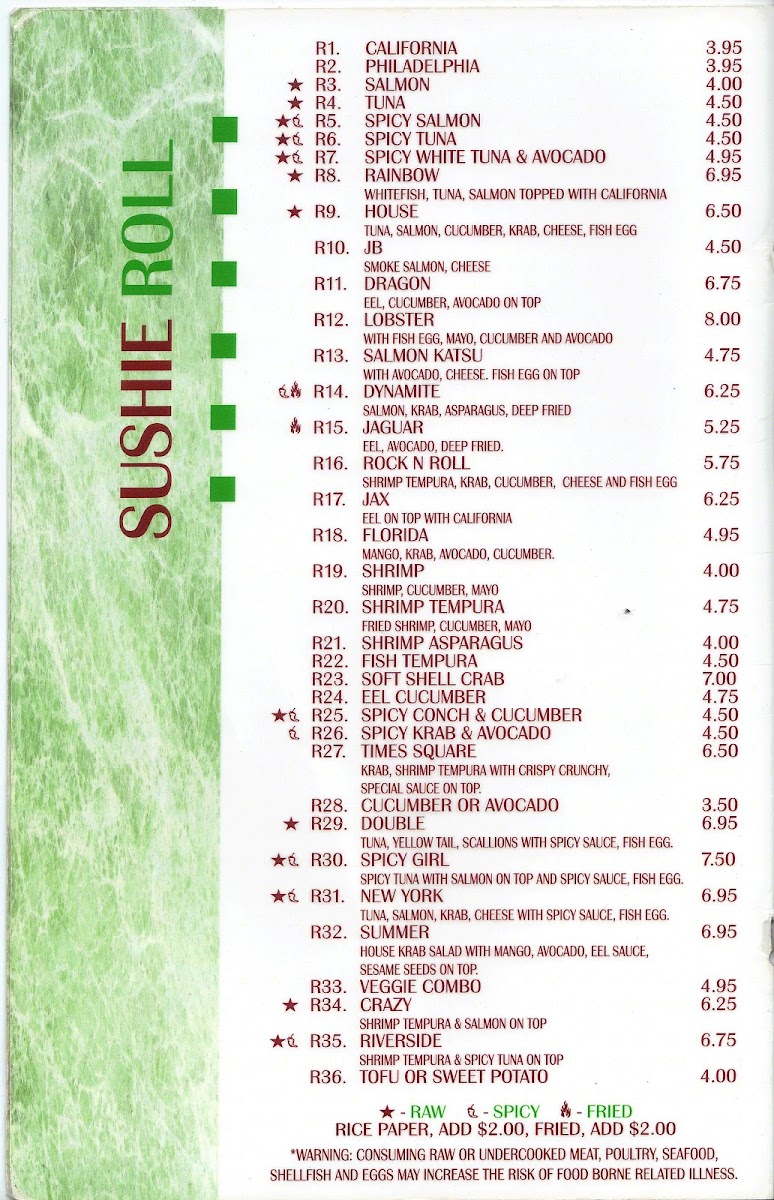 SUSHIE ROLL

R1. CALIFORNIA 3.95
R2. PHILADELPHIA 3.95
★ R3. SALMON 4.00
★ R4. TUNA 4.50
★ R5. SPICY SALMON 4.50
★ R6. SPICY TUNA 4.50
★ R7. SPICY WHITE TUNA & AVOCADO 4.95
★ R8. RAINBOW 6.95
WHITEFISH, TUNA, SALMON TOPPED WITH CALIFORNIA
★ R9. HOUSE 6.50
TUNA, SALMON, CUCUMBER, KRAB, CHEESE, FISH EGG
R10. JB 4.50
SMOKE SALMON, CHEESE
R11. DRAGON 6.75
EEL, CUCUMBER, AVOCADO ON TOP
R12. LOBSTER 8.00
WITH FISH EGG, MAYO, CUCUMBER AND AVOCADO
R13. SALMON KATSU 4.75
WITH AVOCADO, CHEESE. FISH EGG ON TOP
R14. DYNAMITE 6.25
SALMON, KRAB, ASPARAGUS, DEEP FRIED
R15. JAGUAR 5.25
EEL, AVOCADO, DEEP FRIED.
R16. ROCK N ROLL 5.75
SHRIMP TEMPURA, KRAB, CUCUMBER, CHEESE AND FISH EGG
R17. JAX 6.25
EEL ON TOP WITH CALIFORNIA
R18. FLORIDA 4.95
MANGO, KRAB, AVOCADO, CUCUMBER.
R19. SHRIMP 4.00
SHRIMP, CUCUMBER, MAYO
R20. SHRIMP TEMPURA 4.75
FRIED SHRIMP, CUCUMBER, MAYO
R21. SHRIMP ASPARAGUS 4.00
R22. FISH TEMPURA 4.50
R23. SOFT SHELL CRAB 7.00
R24. EEL CUCUMBER 4.75
★ R25. SPICY CONCH & CUCUMBER 4.50
R26. SPICY KRAB & AVOCADO 4.50
R27. TIMES SQUARE 6.50
KRAB, SHRIMP TEMPURA WITH CRISPY CRUNCHY, SPECIAL SAUCE ON TOP.
R28. CUCUMBER OR AVOCADO 3.50
★ R29. DOUBLE 6.95
TUNA, YELLOW TAIL, SCALLIONS WITH SPICY SAUCE, FISH EGG.
★ R30. SPICY GIRL 7.50
SPICY TUNA WITH SALMON ON TOP AND SPICY SAUCE, FISH EGG.
★ R31. NEW YORK 6.95
TUNA, SALMON, KRAB, CHEESE WITH SPICY SAUCE, FISH EGG.
R32. SUMMER 6.95
HOUSE KRAB SALAD WITH MANGO, AVOCADO, EEL SAUCE, SESAME SEEDS ON TOP.
R33. VEGGIE COMBO 4.95
★ R34. CRAZY 6.25
SHRIMP TEMPURA & SALMON ON TOP
★ R35. RIVERSIDE 6.75
SHRIMP TEMPURA & SPICY TUNA ON TOP
R36. TOFU OR SWEET POTATO 4.00

★ - RAW - SPICY - FRIED
RICE PAPER, ADD $2.00, FRIED, ADD $2.00
*WARNING: CONSUMING RAW OR UNDERCOOKED MEAT, POULTRY, SEAFOOD, SHELLFISH AND EGGS MAY INCREASE THE RISK OF FOOD BORNE RELATED ILLNESS.